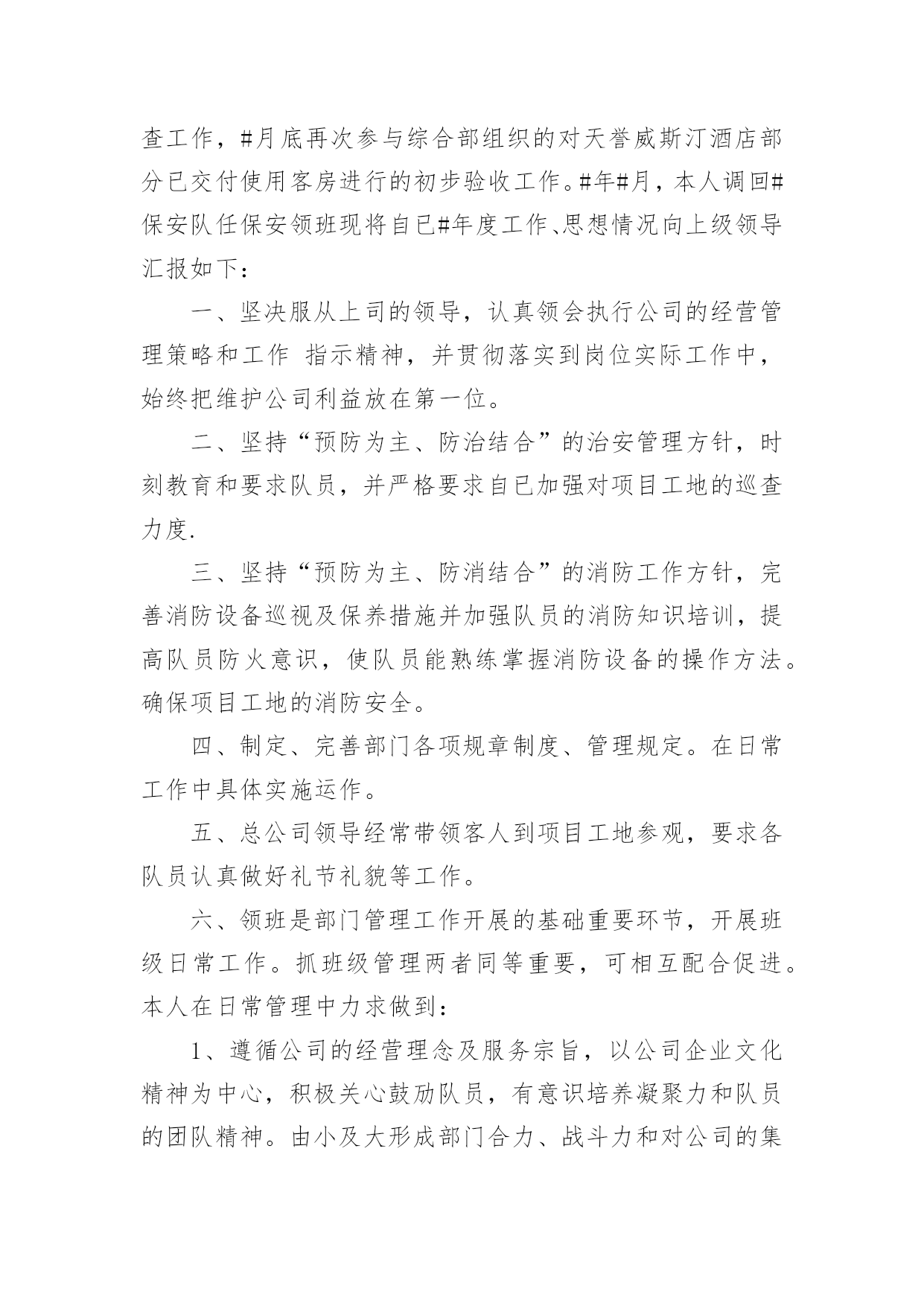 查工作，#月底再次参与综合部组织的对天誉威斯汀酒店部分已交付使用客房进行的初步验收工作。#年#月，本人调回#保安队任保安领班现将自已#年度工作、思想情况向上级领导汇报如下：

一、坚决服从上司的领导，认真领会执行公司的经营管理策略和工作 指示精神，并贯彻落实到岗位实际工作中，始终把维护公司利益放在第一位。

二、坚持“预防为主、防治结合”的治安管理方针，时刻教育和要求队员，并严格要求自已加强对项目工地的巡查力度.

三、坚持“预防为主、防消结合”的消防工作方针，完善消防设备巡视及保养措施并加强队员的消防知识培训，提高队员防火意识，使队员能熟练掌握消防设备的操作方法。确保项目工地的消防安全。

四、制定、完善部门各项规章制度、管理规定。在日常工作中具体实施运作。

五、总公司领导经常带领客人到项目工地参观，要求各队员认真做好礼节礼貌等工作。

六、领班是部门管理工作开展的基础重要环节，开展班级日常工作。抓班级管理两者同等重要，可相互配合促进。本人在日常管理中力求做到：

1、遵循公司的经营理念及服务宗旨，以公司企业文化精神为中心，积极关心鼓励队员，有意识培养凝聚力和队员的团队精神。由小及大形成部门合力、战斗力和对公司的集